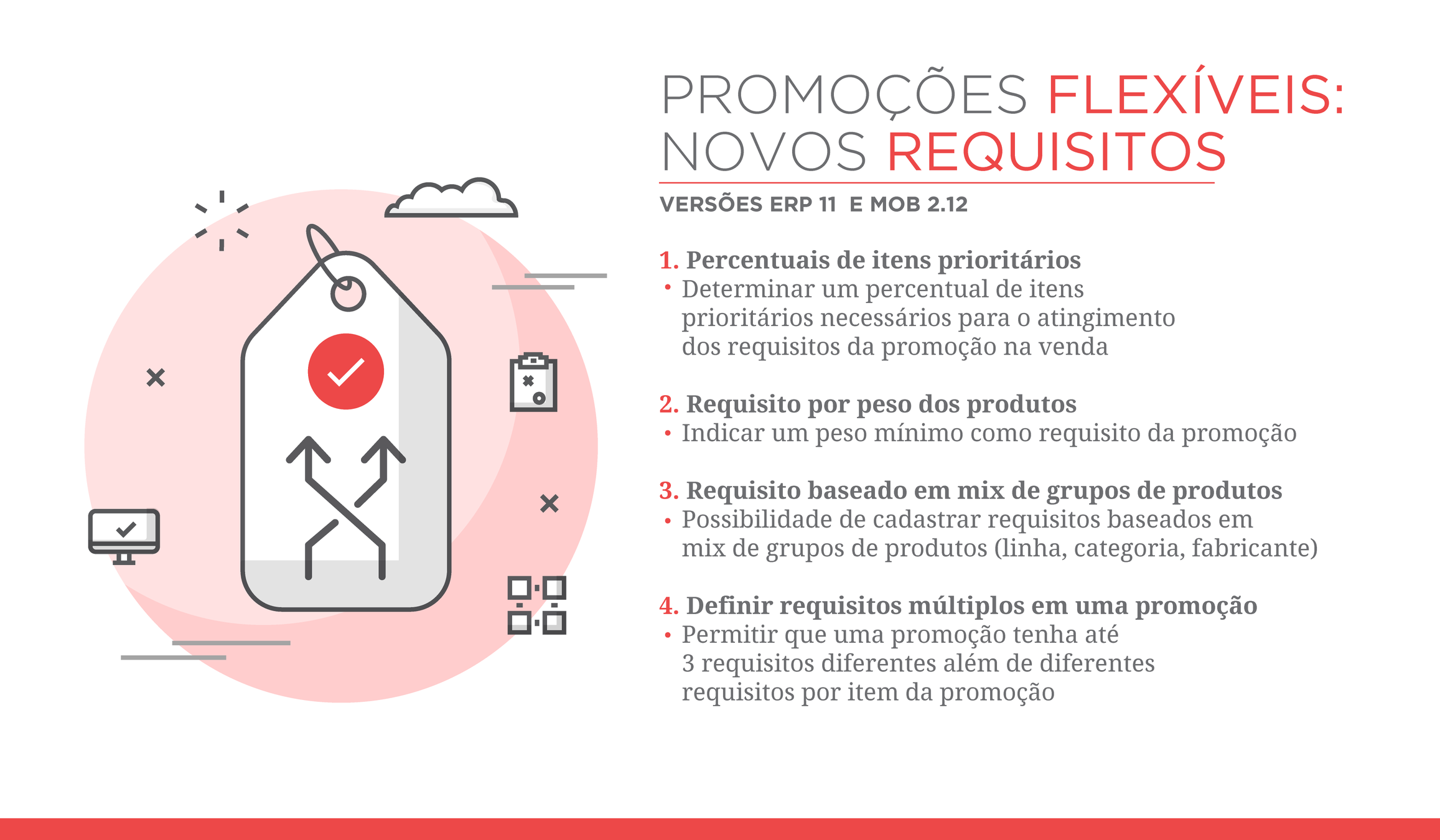 PROMOÇÕES FLEXÍVEIS:
NOVOS REQUISITOS

VERSÕES ERP 11 E MOB 2.12

1. Percentuais de itens prioritários
• Determinar um percentual de itens prioritários necessários para o atingimento dos requisitos da promoção na venda

2. Requisito por peso dos produtos
• Indicar um peso mínimo como requisito da promoção

3. Requisito baseado em mix de grupos de produtos
• Possibilidade de cadastrar requisitos baseados em mix de grupos de produtos (linha, categoria, fabricante)

4. Definir requisitos múltiplos em uma promoção
• Permitir que uma promoção tenha até 3 requisitos diferentes além de diferentes requisitos por item da promoção